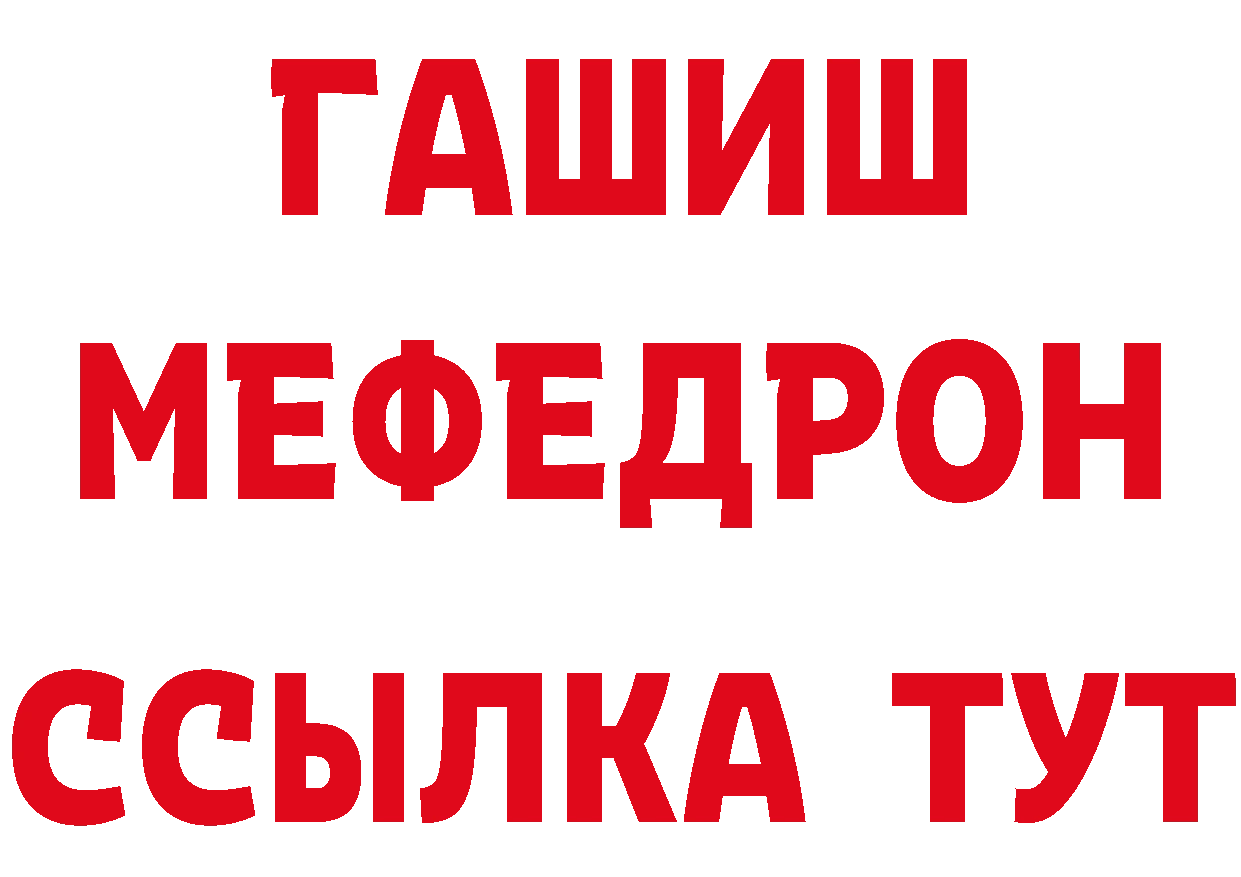 ГАШИШ
МЕФЕДРОН
ССЫЛКА ТУТ